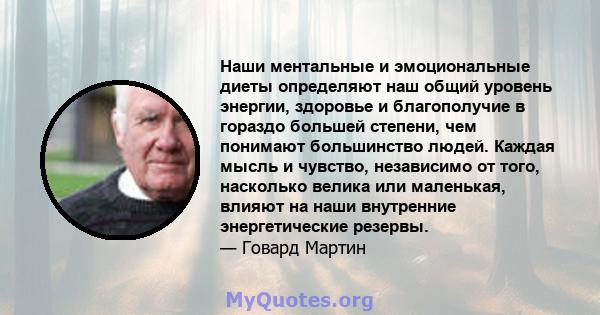 Наши ментальные и эмоциональные диеты определяют наш общий уровень энергии, здоровье и благополучие в гораздо большей степени, чем понимают большинство людей. Каждая мысль и чувство, независимо от того, насколько велика или маленькая, влияют на наши внутренние энергетические резервы.
— Говард Мартин

MyQuotes.org